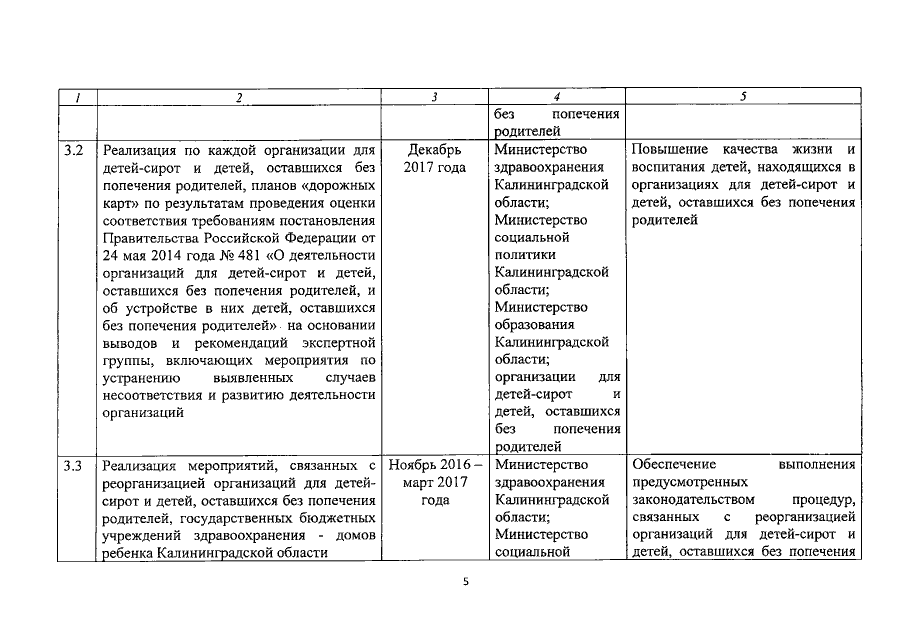 | 1 | 2 | 3 | 4 | 5 |
|---|---|---|---|---|
| | | | без попечения родителей | |
| 3.2 | Реализация по каждой организации для детей-сирот и детей, оставшихся без попечения родителей, планов «дорожных карт» по результатам проведения оценки соответствия требованиям постановления Правительства Российской Федерации от 24 мая 2014 года № 481 «О деятельности организаций для детей-сирот и детей, оставшихся без попечения родителей, и об устройстве в них детей, оставшихся без попечения родителей» на основании выводов и рекомендаций экспертной группы, включающих мероприятия по устранению выявленных случаев несоответствия и развитию деятельности организаций | Декабрь 2017 года | Министерство здравоохранения Калининградской области; Министерство социальной политики Калининградской области; Министерство образования Калининградской области; организации для детей-сирот и детей, оставшихся без попечения родителей | Повышение качества жизни и воспитания детей, находящихся в организациях для детей-сирот и детей, оставшихся без попечения родителей |
| 3.3 | Реализация мероприятий, связанных с реорганизацией организаций для детей-сирот и детей, оставшихся без попечения родителей, государственных бюджетных учреждений здравоохранения - домов ребенка Калининградской области | Ноябрь 2016 – март 2017 года | Министерство здравоохранения Калининградской области; Министерство социальной | Обеспечение выполнения предусмотренных законодательством процедур, связанных с реорганизацией организаций для детей-сирот и детей, оставшихся без попечения |

5